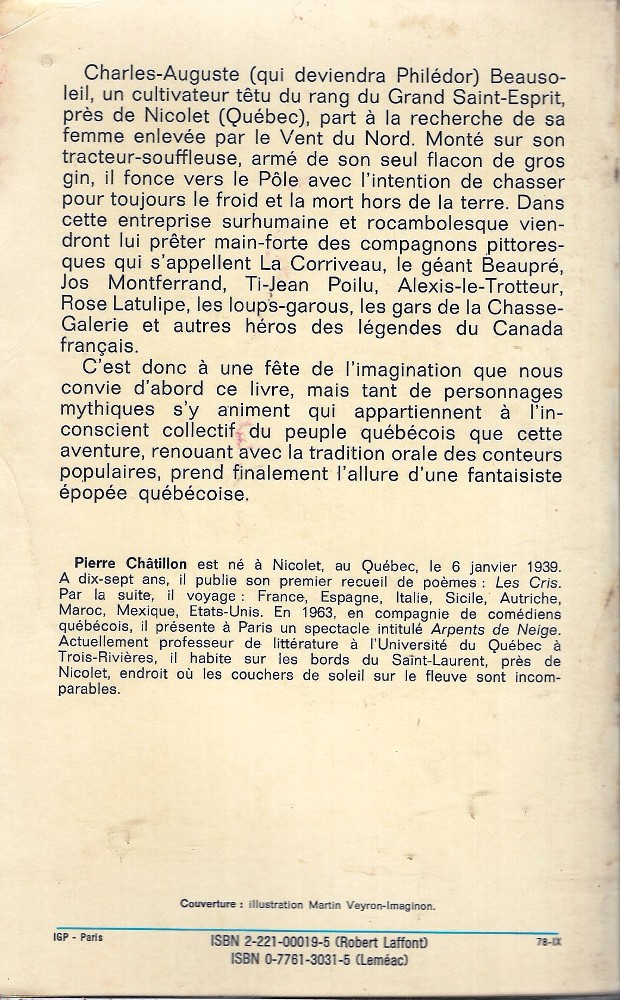 Charles-Auguste (qui deviendra Philédor) Beausoleil, un cultivateur têtu du rang du Grand Saint-Esprit, près de Nicolet (Québec), part à la recherche de sa femme enlevée par le Vent du Nord. Monté sur son tracteur-souffleuse, armé de son seul flacon de gros gin, il fonce vers le Pôle avec l'intention de chasser pour toujours le froid et la mort hors de la terre. Dans cette entreprise surhumaine et rocambolesque viendront lui prêter main-forte des compagnons pittoresques qui s'appellent La Corriveau, le géant Beaupré, Jos Montferrand, Ti-Jean Poilu, Alexis-le-Trotteur, Rose Latulipe, les loups-garous, les gars de la Chasse-Galerie et autres héros des légendes du Canada français.

C'est donc à une fête de l'imagination que nous convie d'abord ce livre, mais tant de personnages mythiques s'y animent qui appartiennent à l'inconscient collectif du peuple québécois que cette aventure, renouant avec la tradition orale des conteurs populaires, prend finalement l'allure d'une fantaisiste épopée québécoise.

Pierre Châtillon est né à Nicolet, au Québec, le 6 janvier 1939. A dix-sept ans, il publie son premier recueil de poèmes : Les Cris. Par la suite, il voyage : France, Espagne, Italie, Sicile, Autriche, Maroc, Mexique, Etats-Unis. En 1963, en compagnie de comédiens québécois, il présente à Paris un spectacle intitulé Arpents de Neige. Actuellement professeur de littérature à l'Université du Québec à Trois-Rivières, il habite sur les bords du Saint-Laurent, près de Nicolet, endroit où les couchers de soleil sur le fleuve sont incomparables.

Couverture : illustration Martin Veyron-Imaginon.

IGP - Paris

ISBN 2-221-00019-5 (Robert Laffont)
ISBN 0-7761-3031-5 (Leméac)

78-IX